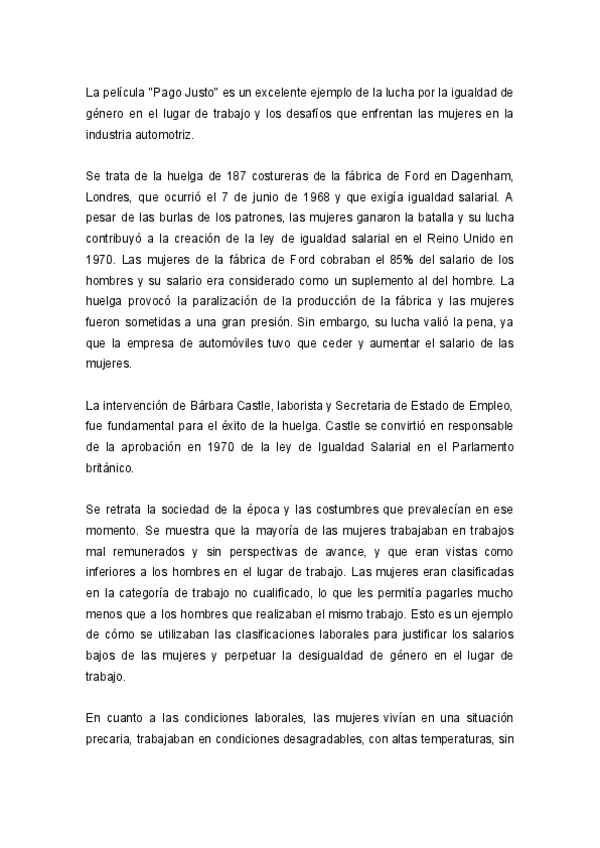 La película "Pago Justo" es un excelente ejemplo de la lucha por la igualdad de género en el lugar de trabajo y los desafíos que enfrentan las mujeres en la industria automotriz.

Se trata de la huelga de 187 costureras de la fábrica de Ford en Dagenham, Londres, que ocurrió el 7 de junio de 1968 y que exigía igualdad salarial. A pesar de las burlas de los patrones, las mujeres ganaron la batalla y su lucha contribuyó a la creación de la ley de igualdad salarial en el Reino Unido en 1970. Las mujeres de la fábrica de Ford cobraban el 85% del salario de los hombres y su salario era considerado como un suplemento al del hombre. La huelga provocó la paralización de la producción de la fábrica y las mujeres fueron sometidas a una gran presión. Sin embargo, su lucha valió la pena, ya que la empresa de automóviles tuvo que ceder y aumentar el salario de las mujeres.

La intervención de Bárbara Castle, laborista y Secretaria de Estado de Empleo, fue fundamental para el éxito de la huelga. Castle se convirtió en responsable de la aprobación en 1970 de la ley de Igualdad Salarial en el Parlamento británico.

Se retrata la sociedad de la época y las costumbres que prevalecían en ese momento. Se muestra que la mayoría de las mujeres trabajaban en trabajos mal remunerados y sin perspectivas de avance, y que eran vistas como inferiores a los hombres en el lugar de trabajo. Las mujeres eran clasificadas en la categoría de trabajo no cualificado, lo que les permitía pagarles mucho menos que a los hombres que realizaban el mismo trabajo. Esto es un ejemplo de cómo se utilizaban las clasificaciones laborales para justificar los salarios bajos de las mujeres y perpetuar la desigualdad de género en el lugar de trabajo.

En cuanto a las condiciones laborales, las mujeres vivían en una situación precaria, trabajaban en condiciones desagradables, con altas temperaturas, sin